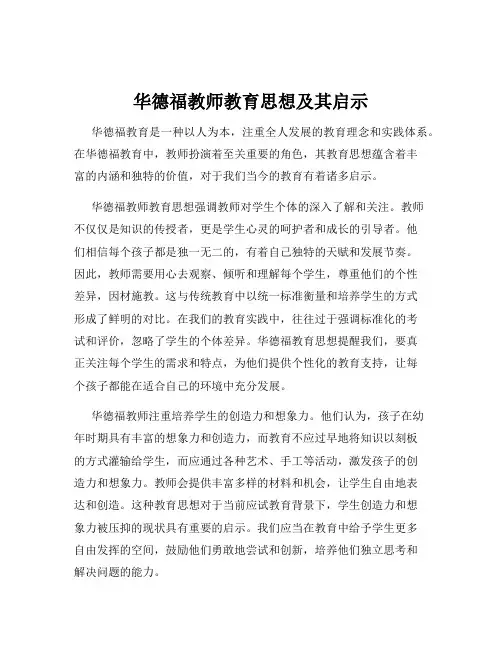 华德福教师教育思想及其启示

华德福教育是一种以人为本，注重全人发展的教育理念和实践体系。在华德福教育中，教师扮演着至关重要的角色，其教育思想蕴含着丰富的内涵和独特的价值，对于我们当今的教育有着诸多启示。

华德福教师教育思想强调教师对学生个体的深入了解和关注。教师不仅仅是知识的传授者，更是学生心灵的呵护者和成长的引导者。他们相信每个孩子都是独一无二的，有着自己独特的天赋和发展节奏。因此，教师需要用心去观察、倾听和理解每个学生，尊重他们的个性差异，因材施教。这与传统教育中以统一标准衡量和培养学生的方式形成了鲜明的对比。在我们的教育实践中，往往过于强调标准化的考试和评价，忽略了学生的个体差异。华德福教育思想提醒我们，要真正关注每个学生的需求和特点，为他们提供个性化的教育支持，让每个孩子都能在适合自己的环境中充分发展。

华德福教师注重培养学生的创造力和想象力。他们认为，孩子在幼年时期具有丰富的想象力和创造力，而教育不应过早地将知识以刻板的方式灌输给学生，而应通过各种艺术、手工等活动，激发孩子的创造力和想象力。教师会提供丰富多样的材料和机会，让学生自由地表达和创造。这种教育思想对于当前应试教育背景下，学生创造力和想象力被压抑的现状具有重要的启示。我们应当在教育中给予学生更多自由发挥的空间，鼓励他们勇敢地尝试和创新，培养他们独立思考和解决问题的能力。